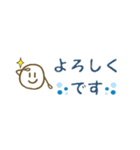 よろしく
です